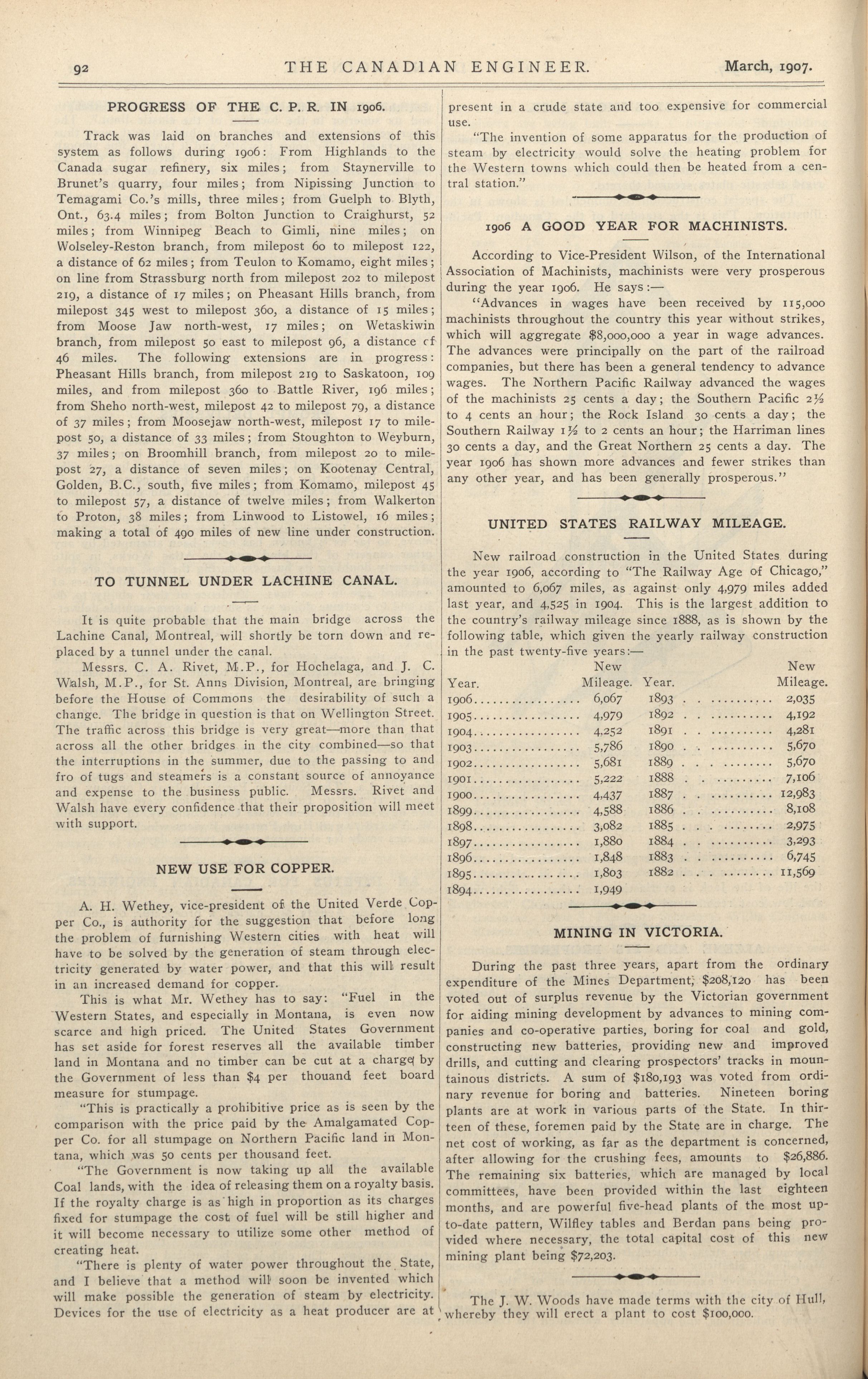 92 THE CANADIAN ENGINEER. March, 1907.

PROGRESS OF THE C. P. R. IN 1906.

Track was laid on branches and extensions of this system as follows during 1906: From Highlands to the Canada sugar refinery, six miles; from Staynerville to Brunet's quarry, four miles; from Nipissing Junction to Temagami Co.'s mills, three miles; from Guelph to Blyth, Ont., 63.4 miles; from Bolton Junction to Craighurst, 52 miles; from Winnipeg Beach to Gimli, nine miles; on Wolseley-Reston branch, from milepost 60 to milepost 122, a distance of 62 miles; from Teulon to Komamo, eight miles; on line from Strassburg north from milepost 202 to milepost 219, a distance of 17 miles; on Pheasant Hills branch, from milepost 345 west to milepost 360, a distance of 15 miles; from Moose Jaw north-west, 17 miles; on Wetaskiwin branch, from milepost 50 east to milepost 96, a distance of 46 miles. The following extensions are in progress: Pheasant Hills branch, from milepost 219 to Saskatoon, 109 miles, and from milepost 360 to Battle River, 196 miles; from Sheho north-west, milepost 42 to milepost 79, a distance of 37 miles; from Moosejaw north-west, milepost 17 to milepost 50, a distance of 33 miles; from Stoughton to Weyburn, 37 miles; on Broomhill branch, from milepost 20 to milepost 27, a distance of seven miles; on Kootenay Central, Golden, B.C., south, five miles; from Komamo, milepost 45 to milepost 57, a distance of twelve miles; from Walkerton to Proton, 38 miles; from Linwood to Listowel, 16 miles; making a total of 490 miles of new line under construction.

TO TUNNEL UNDER LACHINE CANAL.

It is quite probable that the main bridge across the Lachine Canal, Montreal, will shortly be torn down and replaced by a tunnel under the canal.

Messrs. C. A. Rivet, M.P., for Hochelaga, and J. C. Walsh, M.P., for St. Anns Division, Montreal, are bringing before the House of Commons the desirability of such a change. The bridge in question is that on Wellington Street. The traffic across this bridge is very great—more than that across all the other bridges in the city combined—so that the interruptions in the summer, due to the passing to and fro of tugs and steamers is a constant source of annoyance and expense to the business public. Messrs. Rivet and Walsh have every confidence that their proposition will meet with support.

NEW USE FOR COPPER.

A. H. Wethey, vice-president of the United Verde Copper Co., is authority for the suggestion that before long the problem of furnishing Western cities with heat will have to be solved by the generation of steam through electricity generated by water power, and that this will result in an increased demand for copper.

This is what Mr. Wethey has to say: "Fuel in the Western States, and especially in Montana, is even now scarce and high priced. The United States Government has set aside for forest reserves all the available timber land in Montana and no timber can be cut at a charge by the Government of less than $4 per thouand feet board measure for stumpage.

"This is practically a prohibitive price as is seen by the comparison with the price paid by the Amalgamated Copper Co. for all stumpage on Northern Pacific land in Montana, which was 50 cents per thousand feet.

"The Government is now taking up all the available Coal lands, with the idea of releasing them on a royalty basis. If the royalty charge is as high in proportion as its charges fixed for stumpage the cost of fuel will be still higher and it will become necessary to utilize some other method of creating heat.

"There is plenty of water power throughout the State, and I believe that a method will soon be invented which will make possible the generation of steam by electricity. Devices for the use of electricity as a heat producer are at present in a crude state and too expensive for commercial use.

"The invention of some apparatus for the production of steam by electricity would solve the heating problem for the Western towns which could then be heated from a central station."

1906 A GOOD YEAR FOR MACHINISTS.

According to Vice-President Wilson, of the International Association of Machinists, machinists were very prosperous during the year 1906. He says:—

"Advances in wages have been received by 115,000 machinists throughout the country this year without strikes, which will aggregate $8,000,000 a year in wage advances. The advances were principally on the part of the railroad companies, but there has been a general tendency to advance wages. The Northern Pacific Railway advanced the wages of the machinists 25 cents a day; the Southern Pacific 2½ to 4 cents an hour; the Rock Island 30 cents a day; the Southern Railway 1½ to 2 cents an hour; the Harriman lines 30 cents a day, and the Great Northern 25 cents a day. The year 1906 has shown more advances and fewer strikes than any other year, and has been generally prosperous."

UNITED STATES RAILWAY MILEAGE.

New railroad construction in the United States during the year 1906, according to "The Railway Age of Chicago," amounted to 6,067 miles, as against only 4,979 miles added last year, and 4,525 in 1904. This is the largest addition to the country's railway mileage since 1888, as is shown by the following table, which given the yearly railway construction in the past twenty-five years:—

| Year. | New Mileage. | Year. | New Mileage. |
|---|---|---|---|
| 1906 | 6,067 | 1893 | 2,035 |
| 1905 | 4,979 | 1892 | 4,192 |
| 1904 | 4,252 | 1891 | 4,281 |
| 1903 | 5,786 | 1890 | 5,670 |
| 1902 | 5,681 | 1889 | 5,670 |
| 1901 | 5,222 | 1888 | 7,106 |
| 1900 | 4,437 | 1887 | 12,983 |
| 1899 | 4,588 | 1886 | 8,108 |
| 1898 | 3,082 | 1885 | 2,975 |
| 1897 | 1,880 | 1884 | 3,293 |
| 1896 | 1,848 | 1883 | 6,745 |
| 1895 | 1,803 | 1882 | 11,569 |
| 1894 | 1,949 | | |

MINING IN VICTORIA.

During the past three years, apart from the ordinary expenditure of the Mines Department, $208,120 has been voted out of surplus revenue by the Victorian government for aiding mining development by advances to mining companies and co-operative parties, boring for coal and gold, constructing new batteries, providing new and improved drills, and cutting and clearing prospectors' tracks in mountainous districts. A sum of $180,193 was voted from ordinary revenue for boring and batteries. Nineteen boring plants are at work in various parts of the State. In thirteen of these, foremen paid by the State are in charge. The net cost of working, as far as the department is concerned, after allowing for the crushing fees, amounts to $26,886. The remaining six batteries, which are managed by local committees, have been provided within the last eighteen months, and are powerful five-head plants of the most up-to-date pattern, Wilfley tables and Berdan pans being provided where necessary, the total capital cost of this new mining plant being $72,203.

The J. W. Woods have made terms with the city of Hull, whereby they will erect a plant to cost $100,000.